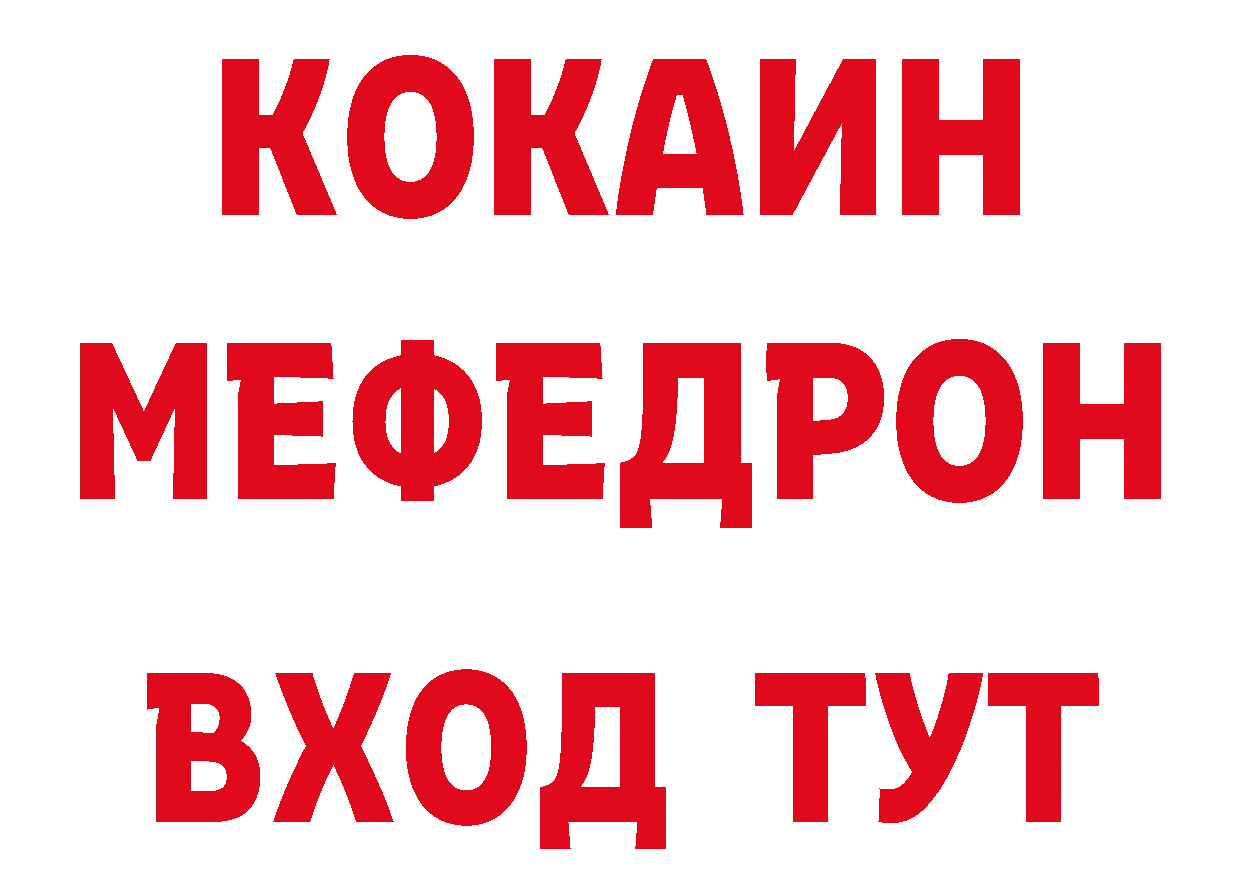 КОКАИН
МЕФЕДРОН
ВХОД ТУТ